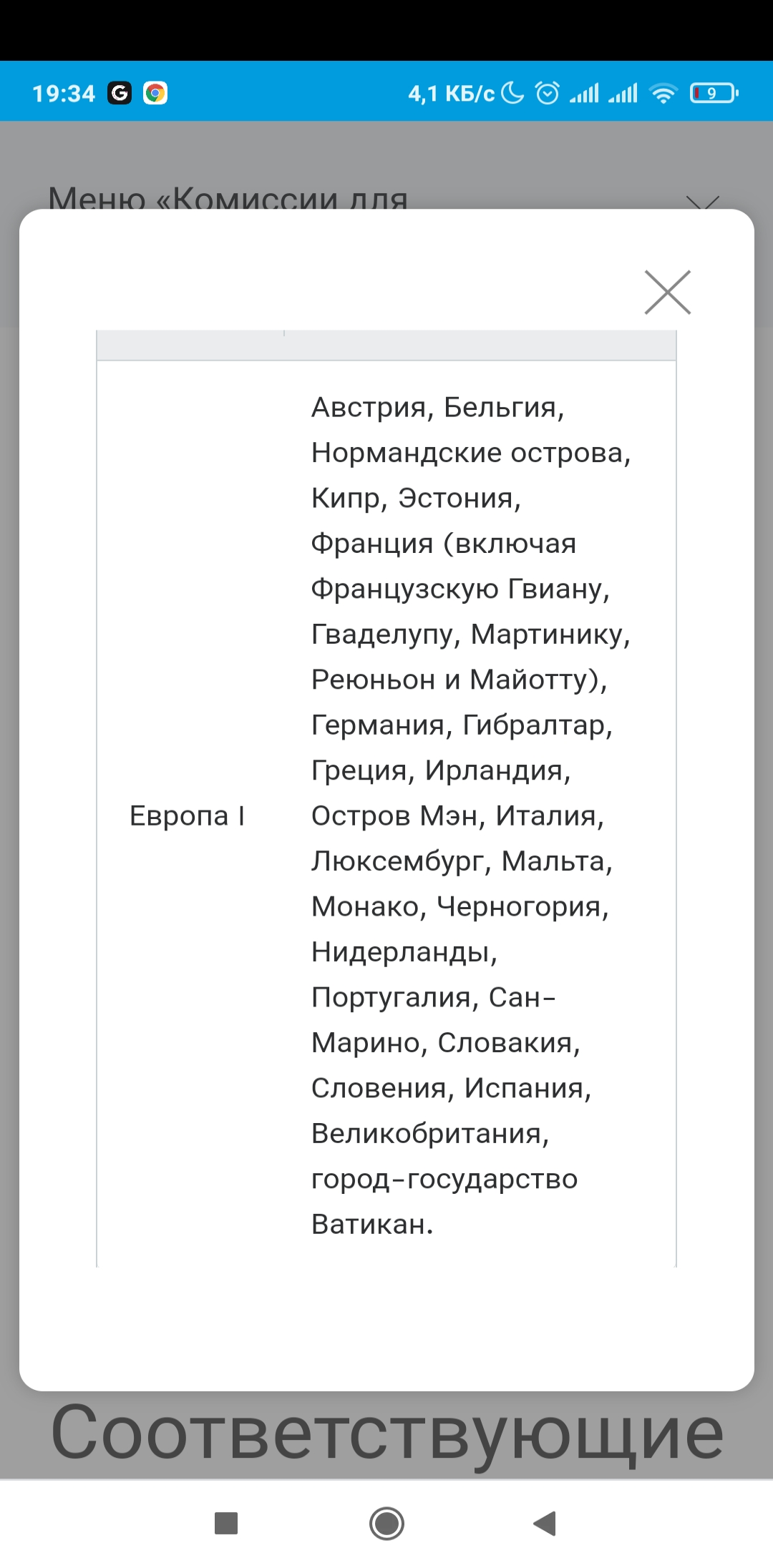 19:34 4,1 КБ/с 9

Меню «Комиссии для

| | |
|---|---|
| Европа I | Австрия, Бельгия, Нормандские острова, Кипр, Эстония, Франция (включая Французскую Гвиану, Гваделупу, Мартинику, Реюньон и Майотту), Германия, Гибралтар, Греция, Ирландия, Остров Мэн, Италия, Люксембург, Мальта, Монако, Черногория, Нидерланды, Португалия, Сан-Марино, Словакия, Словения, Испания, Великобритания, город-государство Ватикан. |

Соответствующие